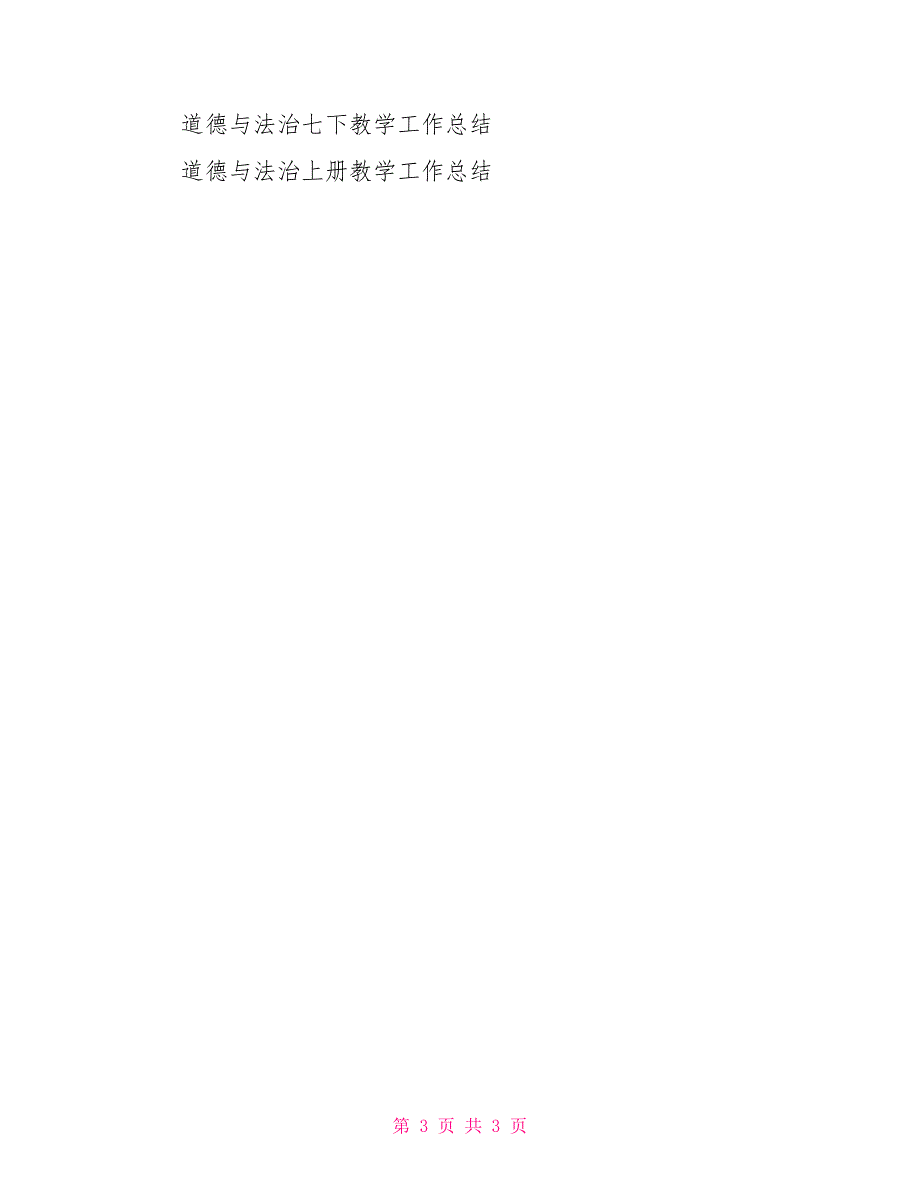 道德与法治七下教学工作总结

道德与法治上册教学工作总结

第 3 页 共 3 页